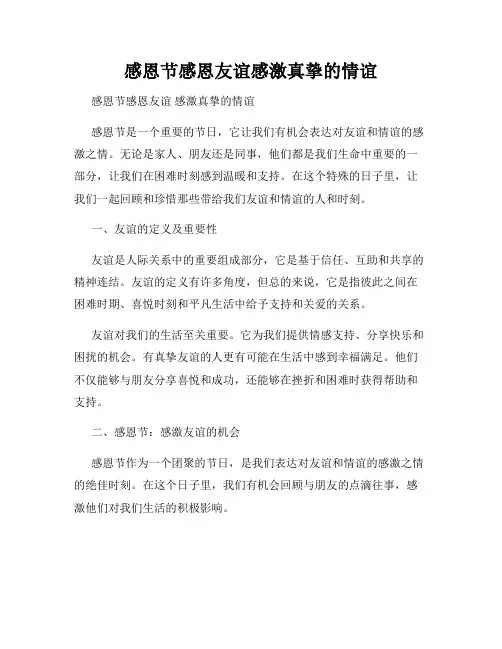 感恩节感恩友谊感激真挚的情谊

感恩节感恩友谊 感激真挚的情谊

感恩节是一个重要的节日，它让我们有机会表达对友谊和情谊的感激之情。无论是家人、朋友还是同事，他们都是我们生命中重要的一部分，让我们在困难时刻感到温暖和支持。在这个特殊的日子里，让我们一起回顾和珍惜那些带给我们友谊和情谊的人和时刻。

一、友谊的定义及重要性

友谊是人际关系中的重要组成部分，它是基于信任、互助和共享的精神连结。友谊的定义有许多角度，但总的来说，它是指彼此之间在困难时期、喜悦时刻和平凡生活中给予支持和关爱的关系。

友谊对我们的生活至关重要。它为我们提供情感支持、分享快乐和困扰的机会。有真挚友谊的人更有可能在生活中感到幸福满足。他们不仅能够与朋友分享喜悦和成功，还能够在挫折和困难时获得帮助和支持。

二、感恩节：感激友谊的机会

感恩节作为一个团聚的节日，是我们表达对友谊和情谊的感激之情的绝佳时刻。在这个日子里，我们有机会回顾与朋友的点滴往事，感激他们对我们生活的积极影响。